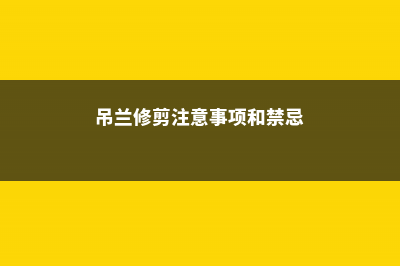 吊兰修剪注意事项和禁忌